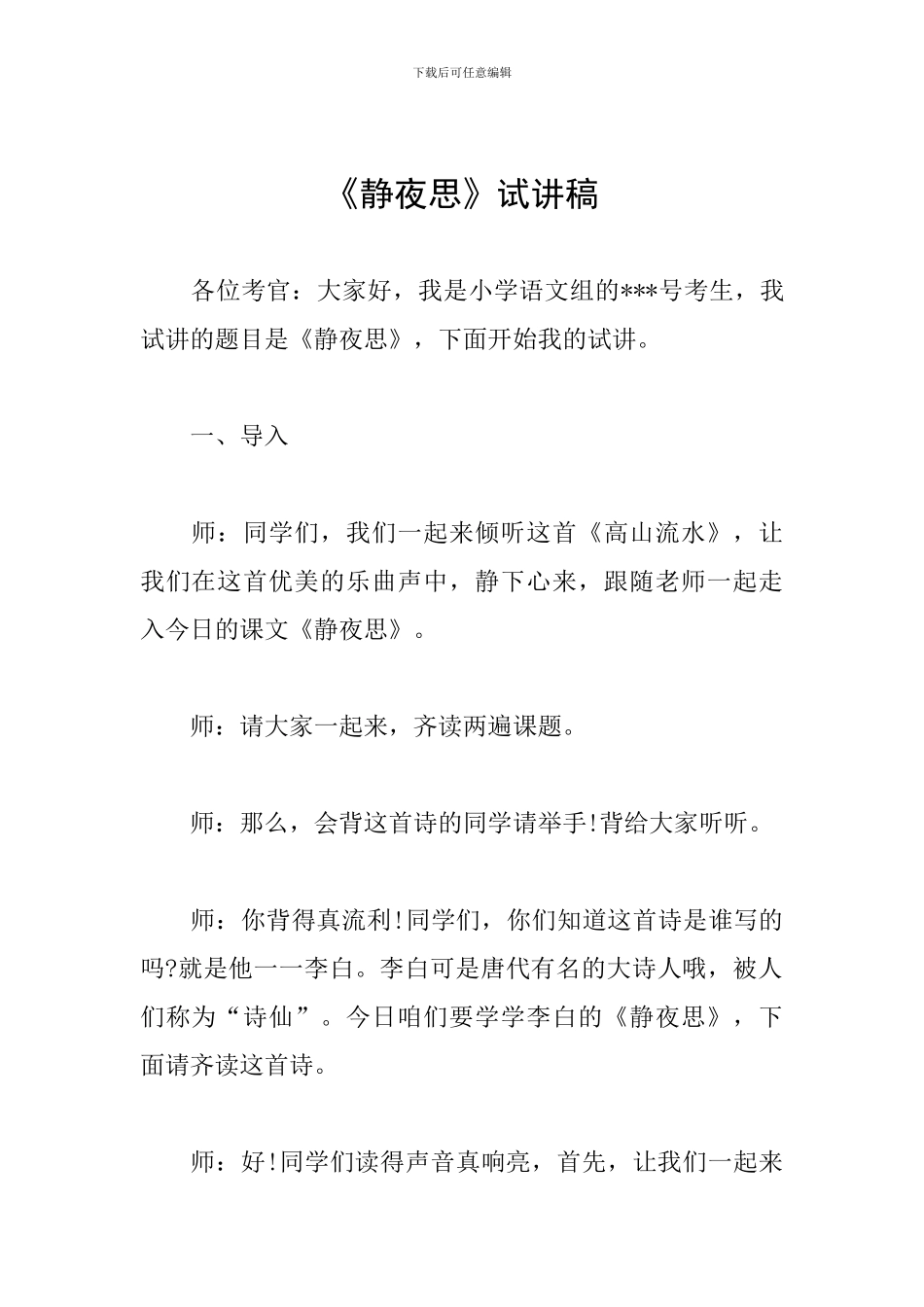 下载后可任意编辑

《静夜思》试讲稿

各位考官：大家好，我是小学语文组的***号考生，我试讲的题目是《静夜思》，下面开始我的试讲。

一、导入

师：同学们，我们一起来倾听这首《高山流水》，让我们在这首优美的乐曲声中，静下心来，跟随老师一起走入今日的课文《静夜思》。

师：请大家一起来，齐读两遍课题。

师：那么，会背这首诗的同学请举手!背给大家听听。

师：你背得真流利!同学们，你们知道这首诗是谁写的吗?就是他一一李白。李白可是唐代有名的大诗人哦，被人们称为“诗仙”。今日咱们要学学李白的《静夜思》，下面请齐读这首诗。

师：好!同学们读得声音真响亮，首先，让我们一起来